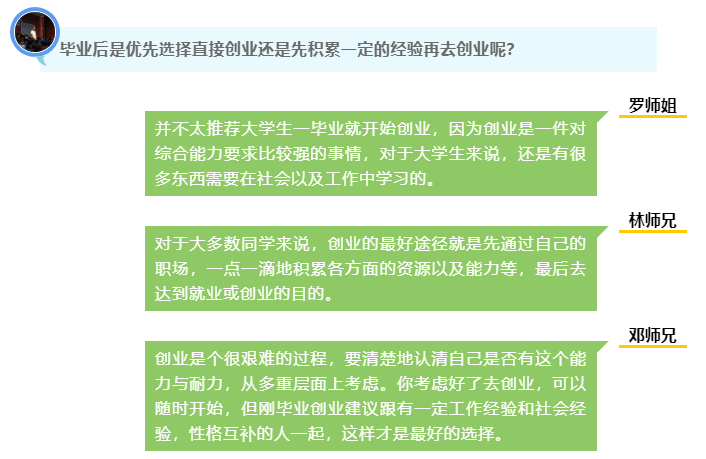 毕业后是优先选择直接创业还是先积累一定的经验再去创业呢?

罗师姐

并不太推荐大学生一毕业就开始创业，因为创业是一件对综合能力要求比较强的事情，对于大学生来说，还是有很多东西需要在社会以及工作中学习的。

林师兄

对于大多数同学来说，创业的最好途径就是先通过自己的职场，一点一滴地积累各方面的资源以及能力等，最后去达到就业或创业的目的。

邓师兄

创业是个很艰难的过程，要清楚地认清自己是否有这个能力与耐力，从多重层面上考虑。你考虑好了去创业，可以随时开始，但刚毕业创业建议跟有一定工作经验和社会经验，性格互补的人一起，这样才是最好的选择。